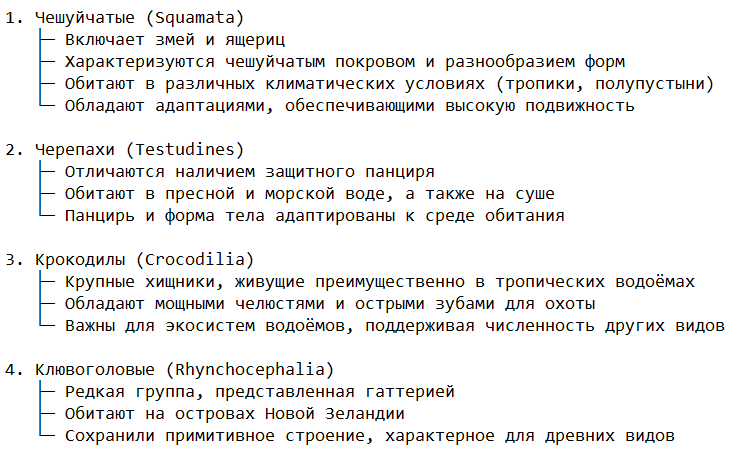 1. Чешуйчатые (Squamata)
├─ Включает змей и ящериц
├─ Характеризуются чешуйчатым покровом и разнообразием форм
├─ Обитают в различных климатических условиях (тропики, полупустыни)
└─ Обладают адаптациями, обеспечивающими высокую подвижность

2. Черепахи (Testudines)
├─ Отличаются наличием защитного панциря
├─ Обитают в пресной и морской воде, а также на суше
└─ Панцирь и форма тела адаптированы к среде обитания

3. Крокодилы (Crocodilia)
├─ Крупные хищники, живущие преимущественно в тропических водоёмах
├─ Обладают мощными челюстями и острыми зубами для охоты
└─ Важны для экосистем водоёмов, поддерживая численность других видов

4. Клювоголовые (Rhynchocephalia)
├─ Редкая группа, представленная гаттерией
├─ Обитают на островах Новой Зеландии
└─ Сохранили примитивное строение, характерное для древних видов